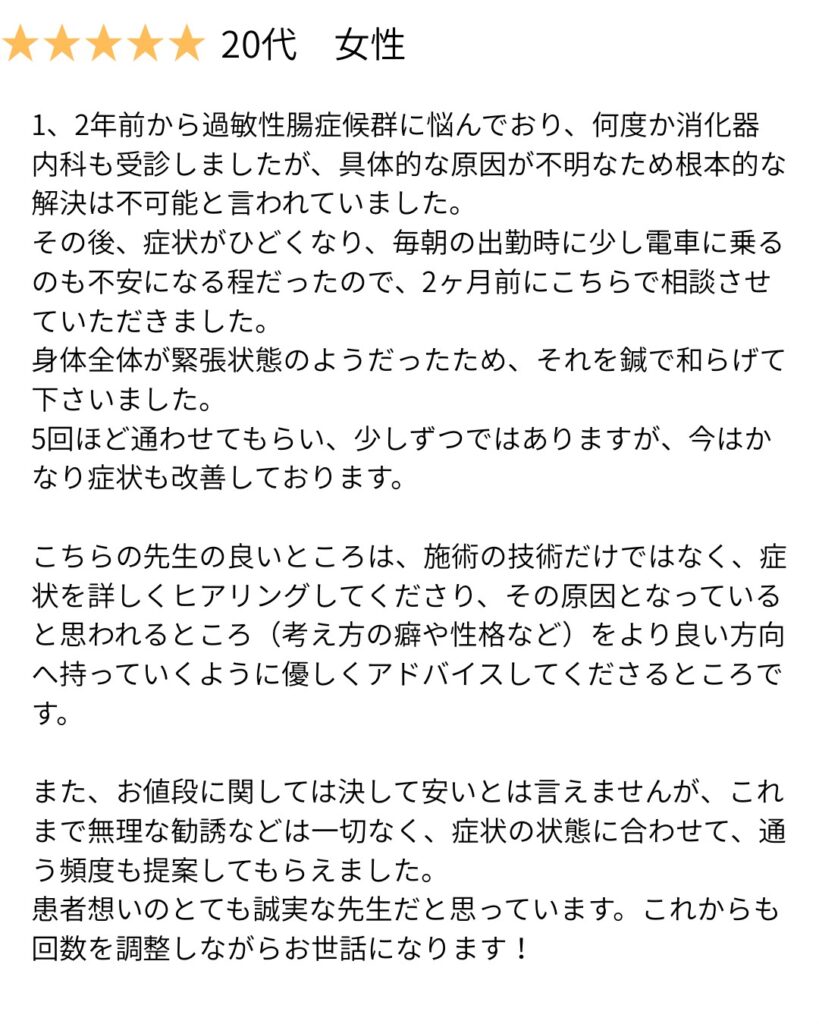 ★★★★★ 20代　女性

1、2年前から過敏性腸症候群に悩んでおり、何度か消化器内科も受診しましたが、具体的な原因が不明なため根本的な解決は不可能と言われていました。
その後、症状がひどくなり、毎朝の出勤時に少し電車に乗るのも不安になる程だったので、2ヶ月前にこちらで相談させていただきました。
身体全体が緊張状態のようだったため、それを鍼で和らげて下さいました。
5回ほど通わせてもらい、少しずつではありますが、今はかなり症状も改善しております。

こちらの先生の良いところは、施術の技術だけではなく、症状を詳しくヒアリングしてくださり、その原因となっていると思われるところ（考え方の癖や性格など）をより良い方向へ持っていくように優しくアドバイスしてくださるところです。

また、お値段に関しては決して安いとは言えませんが、これまで無理な勧誘などは一切なく、症状の状態に合わせて、通う頻度も提案してもらえました。
患者想いのとても誠実な先生だと思っています。これからも回数を調整しながらお世話になります！